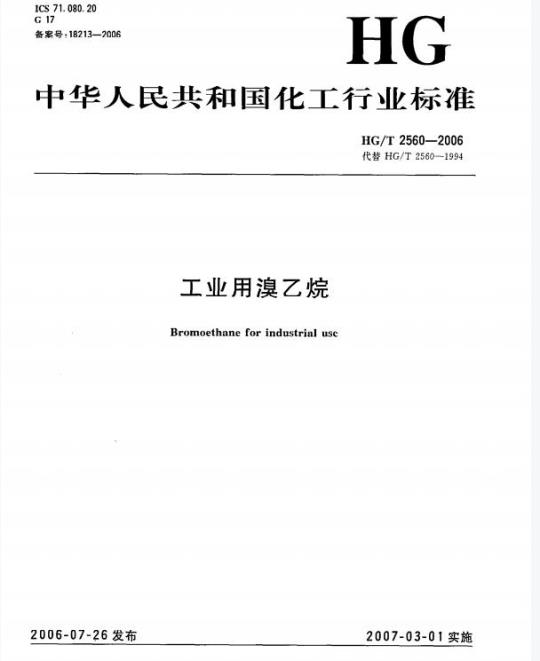 ICS 71.080.20
G 17
备案号:18213—2006

HG

中华人民共和国化工行业标准

HG/T 2560—2006
代替 HG/T 2560—1994

工业用溴乙烷

Bromoethane for industrial use

2006-07-26 发布

2007-03-01 实施